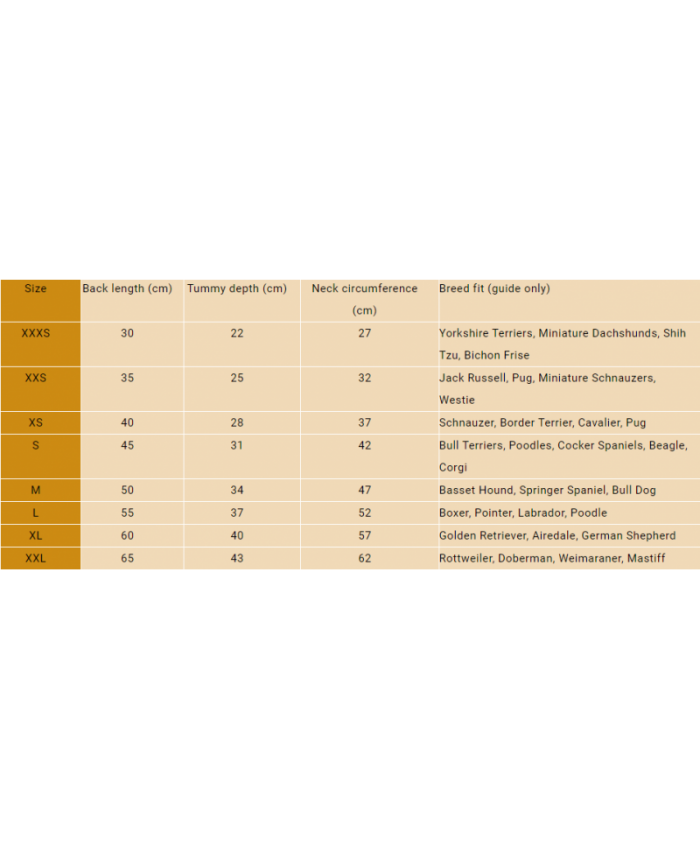 | Size | Back length (cm) | Tummy depth (cm) | Neck circumference (cm) | Breed fit (guide only) |
|---|---|---|---|---|
| XXXS | 30 | 22 | 27 | Yorkshire Terriers, Miniature Dachshunds, Shih Tzu, Bichon Frise |
| XXS | 35 | 25 | 32 | Jack Russell, Pug, Miniature Schnauzers, Westie |
| XS | 40 | 28 | 37 | Schnauzer, Border Terrier, Cavalier, Pug |
| S | 45 | 31 | 42 | Bull Terriers, Poodles, Cocker Spaniels, Beagle, Corgi |
| M | 50 | 34 | 47 | Basset Hound, Springer Spaniel, Bull Dog |
| L | 55 | 37 | 52 | Boxer, Pointer, Labrador, Poodle |
| XL | 60 | 40 | 57 | Golden Retriever, Airedale, German Shepherd |
| XXL | 65 | 43 | 62 | Rottweiler, Doberman, Weimaraner, Mastiff |